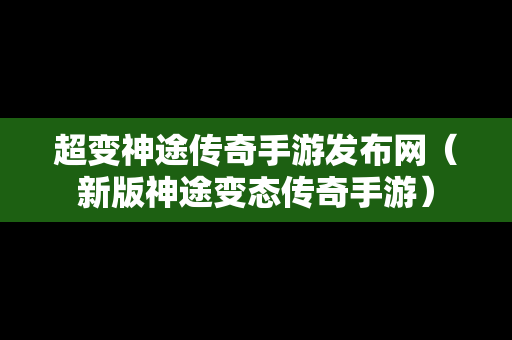 超变神途传奇手游发布网（新版神途变态传奇手游）